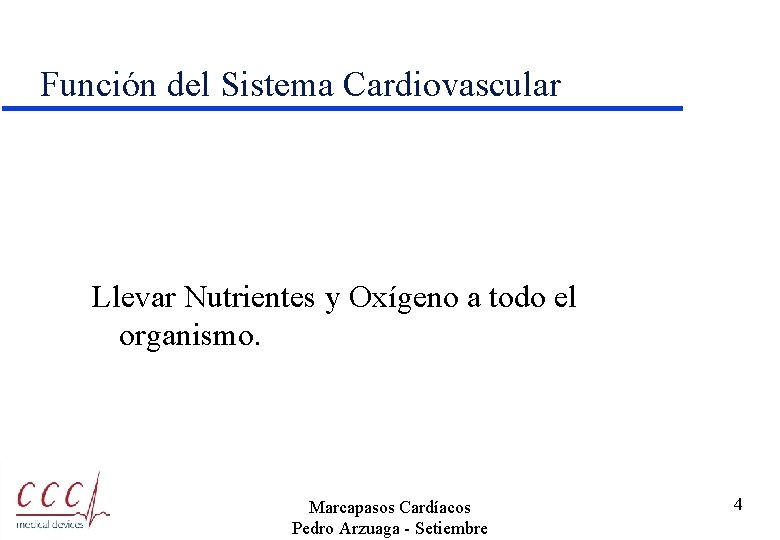 Función del Sistema Cardiovascular

Llevar Nutrientes y Oxígeno a todo el organismo.

CCC
medical devices

Marcapasos Cardíacos
Pedro Arzuaga - Setiembre

4